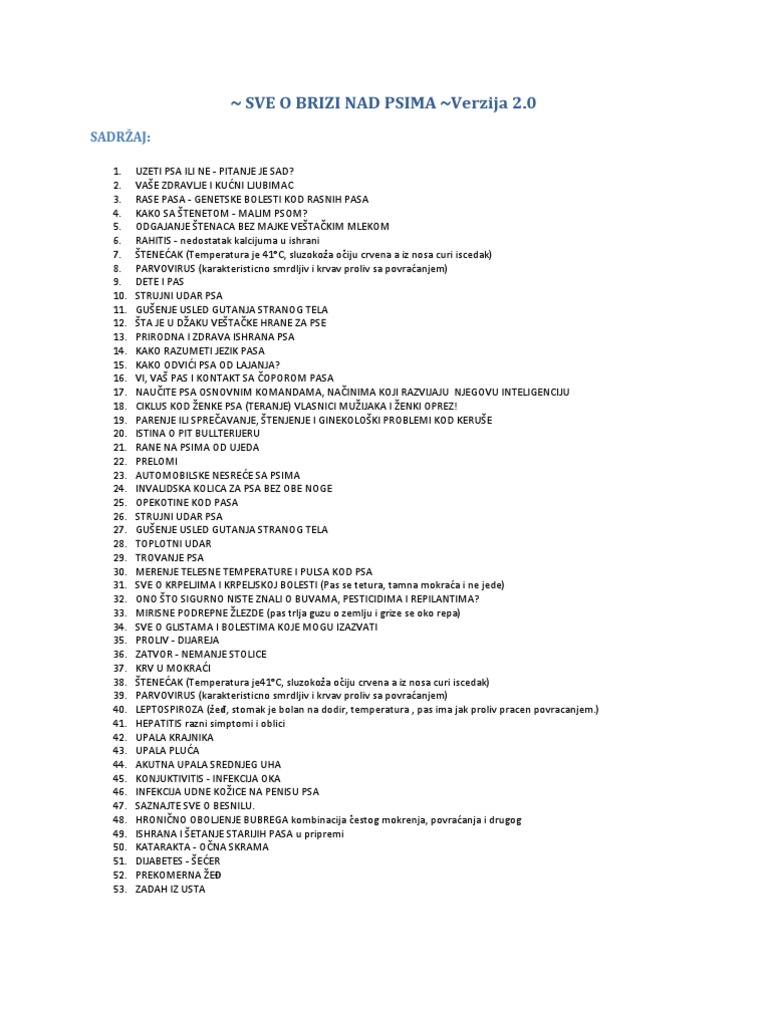 ~ SVE O BRIZI NAD PSIMA ~Verzija 2.0

SADRŽAJ:

1. UZETI PSA ILI NE - PITANJE JE SAD?
2. VAŠE ZDRAVLJE I KUĆNI LJUBIMAC
3. RASE PASA - GENETSKE BOLESTI KOD RASNIH PASA
4. KAKO SA ŠTENETOM - MALIM PSOM?
5. ODGAJANJE ŠTENACA BEZ MAJKE VEŠTAČKIM MLEKOM
6. RAHITIS - nedostatak kalcijuma u ishrani
7. ŠTENEĆAK (Temperatura je 41°C, sluzokoža očiju crvena a iz nosa curi iscedak)
8. PARVOVIRUS (karakteristicno smrdljiv i krvav proliv sa povraćanjem)
9. DETE I PAS
10. STRUJNI UDAR PSA
11. GUŠENJE USLED GUTANJA STRANOG TELA
12. ŠTA JE U DŽAKU VEŠTAČKE HRANE ZA PSE
13. PRIRODNA I ZDRAVA ISHRANA PSA
14. KAKO RAZUMETI JEZIK PASA
15. KAKO ODVIĆI PSA OD LAJANJA?
16. VI, VAŠ PAS I KONTAKT SA ČOPOROM PASA
17. NAUČITE PSA OSNOVNIM KOMANDAMA, NAČINIMA KOJI RAZVIJAJU NJEGOVU INTELIGENCIJU
18. CIKLUS KOD ŽENKE PSA (TERANJE) VLASNICI MUŽJAKA I ŽENKI OPREZ!
19. PARENJE ILI SPREČAVANJE, ŠTENJENJE I GINEKOLOŠKI PROBLEMI KOD KERUŠE
20. ISTINA O PIT BULLTERIJERU
21. RANE NA PSIMA OD UJEDA
22. PRELOMI
23. AUTOMOBILSKE NESREĆE SA PSIMA
24. INVALIDSKA KOLICA ZA PSA BEZ OBE NOGE
25. OPEKOTINE KOD PASA
26. STRUJNI UDAR PSA
27. GUŠENJE USLED GUTANJA STRANOG TELA
28. TOPLOTNI UDAR
29. TROVANJE PSA
30. MERENJE TELESNE TEMPERATURE I PULSA KOD PSA
31. SVE O KRPELJIMA I KRPELJSKOJ BOLESTI (Pas se tetura, tamna mokraća i ne jede)
32. ONO ŠTO SIGURNO NISTE ZNALI O BUVAMA, PESTICIDIMA I REPILANTIMA?
33. MIRISNE PODREPNE ŽLEZDE (pas trlja guzu o zemlju i grize se oko repa)
34. SVE O GLISTAMA I BOLESTIMA KOJE MOGU IZAZVATI
35. PROLIV - DIJAREJA
36. ZATVOR - NEMANJE STOLICE
37. KRV U MOKRAĆI
38. ŠTENEĆAK (Temperatura je41°C, sluzokoža očiju crvena a iz nosa curi iscedak)
39. PARVOVIRUS (karakteristicno smrdljiv i krvav proliv sa povraćanjem)
40. LEPTOSPIROZA (žeđ, stomak je bolan na dodir, temperatura , pas ima jak proliv pracen povracanjem.)
41. HEPATITIS razni simptomi i oblici
42. UPALA KRAJNIKA
43. UPALA PLUĆA
44. AKUTNA UPALA SREDNJEG UHA
45. KONJUKTIVITIS - INFEKCIJA OKA
46. INFEKCIJA UDNE KOŽICE NA PENISU PSA
47. SAZNAJTE SVE O BESNILU.
48. HRONIČNO OBOLJENJE BUBREGA kombinacija čestog mokrenja, povraćanja i drugog
49. ISHRANA I ŠETANJE STARIJIH PASA u pripremi
50. KATARAKTA - OČNA SKRAMA
51. DIJABETES - ŠEĆER
52. PREKOMERNA ŽEĐ
53. ZADAH IZ USTA